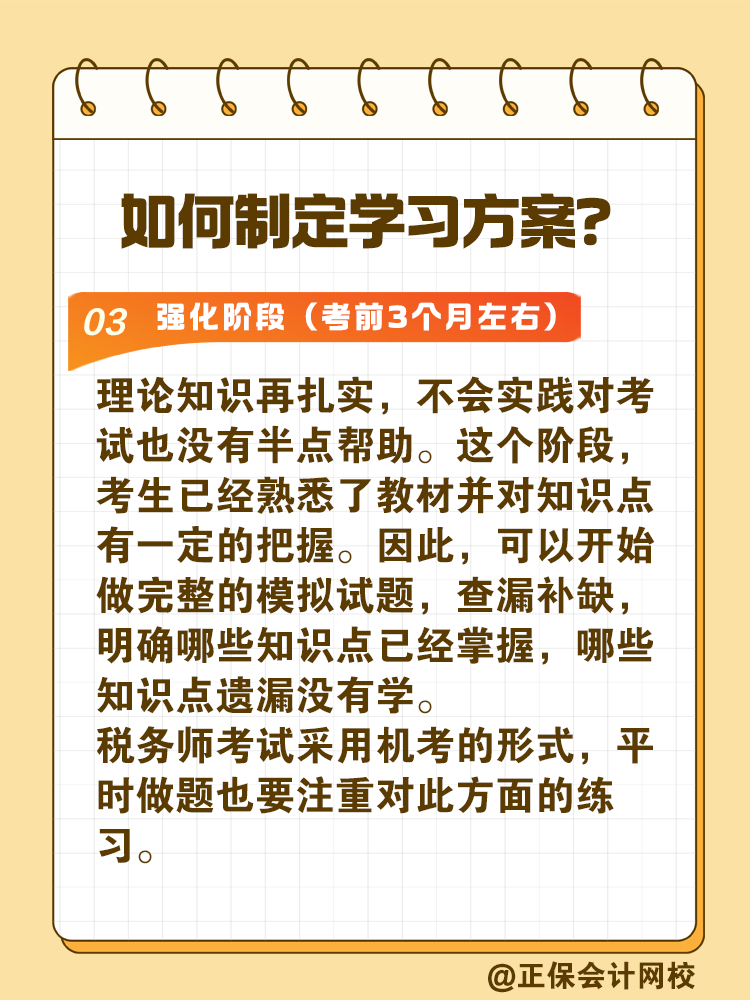 如何制定学习方案?

03 强化阶段（考前3个月左右）

理论知识再扎实，不会实践对考试也没有半点帮助。这个阶段，考生已经熟悉了教材并对知识点有一定的把握。因此，可以开始做完整的模拟试题，查漏补缺，明确哪些知识点已经掌握，哪些知识点遗漏没有学。
税务师考试采用机考的形式，平时做题也要注重对此方面的练习。

@正保会计网校